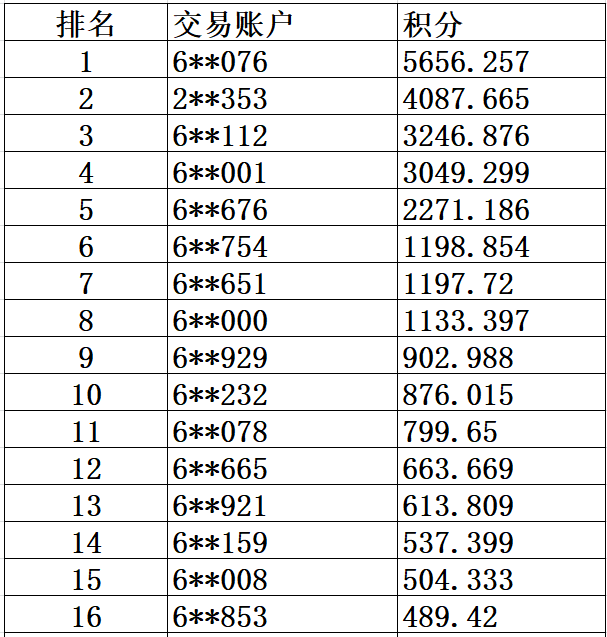 | 排名 | 交易账户 | 积分 |
|---|---|---|
| 1 | 6\*\*076 | 5656.257 |
| 2 | 2\*\*353 | 4087.665 |
| 3 | 6\*\*112 | 3246.876 |
| 4 | 6\*\*001 | 3049.299 |
| 5 | 6\*\*676 | 2271.186 |
| 6 | 6\*\*754 | 1198.854 |
| 7 | 6\*\*651 | 1197.72 |
| 8 | 6\*\*000 | 1133.397 |
| 9 | 6\*\*929 | 902.988 |
| 10 | 6\*\*232 | 876.015 |
| 11 | 6\*\*078 | 799.65 |
| 12 | 6\*\*665 | 663.669 |
| 13 | 6\*\*921 | 613.809 |
| 14 | 6\*\*159 | 537.399 |
| 15 | 6\*\*008 | 504.333 |
| 16 | 6\*\*853 | 489.42 |